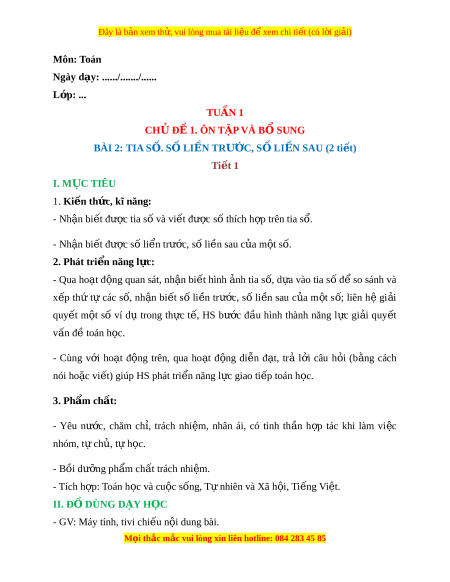 Đây là bản xem thử, vui lòng mua tài liệu để xem chi tiết (có lời giải)

Môn: Toán

Ngày dạy: ....../......./......

Lớp: ...

TUẦN 1

CHỦ ĐỀ 1. ÔN TẬP VÀ BỔ SUNG

BÀI 2: TIA SỐ. SỐ LIỀN TRƯỚC, SỐ LIỀN SAU (2 tiết)

Tiết 1

I. MỤC TIÊU

1. Kiến thức, kĩ năng:

- Nhận biết được tia số và viết được số thích hợp trên tia số.

- Nhận biết được số liền trước, số liền sau của một số.

2. Phát triển năng lực:

- Qua hoạt động quan sát, nhận biết hình ảnh tia số, dựa vào tia số để so sánh và xếp thứ tự các số, nhận biết số liền trước, số liền sau của một số; liên hệ giải quyết một số ví dụ trong thực tế, HS bước đầu hình thành năng lực giải quyết vấn đề toán học.

- Cùng với hoạt động trên, qua hoạt động diễn đạt, trả lời câu hỏi (bằng cách nói hoặc viết) giúp HS phát triển năng lực giao tiếp toán học.

3. Phẩm chất:

- Yêu nước, chăm chỉ, trách nhiệm, nhân ái, có tinh thần hợp tác khi làm việc nhóm, tự chủ, tự học.

- Bồi dưỡng phẩm chất trách nhiệm.

- Tích hợp: Toán học và cuộc sống, Tự nhiên và Xã hội, Tiếng Việt.

II. ĐỒ DÙNG DẠY HỌC

- GV: Máy tính, tivi chiếu nội dung bài.

Mọi thắc mắc vui lòng xin liên hotline: 084 283 45 85